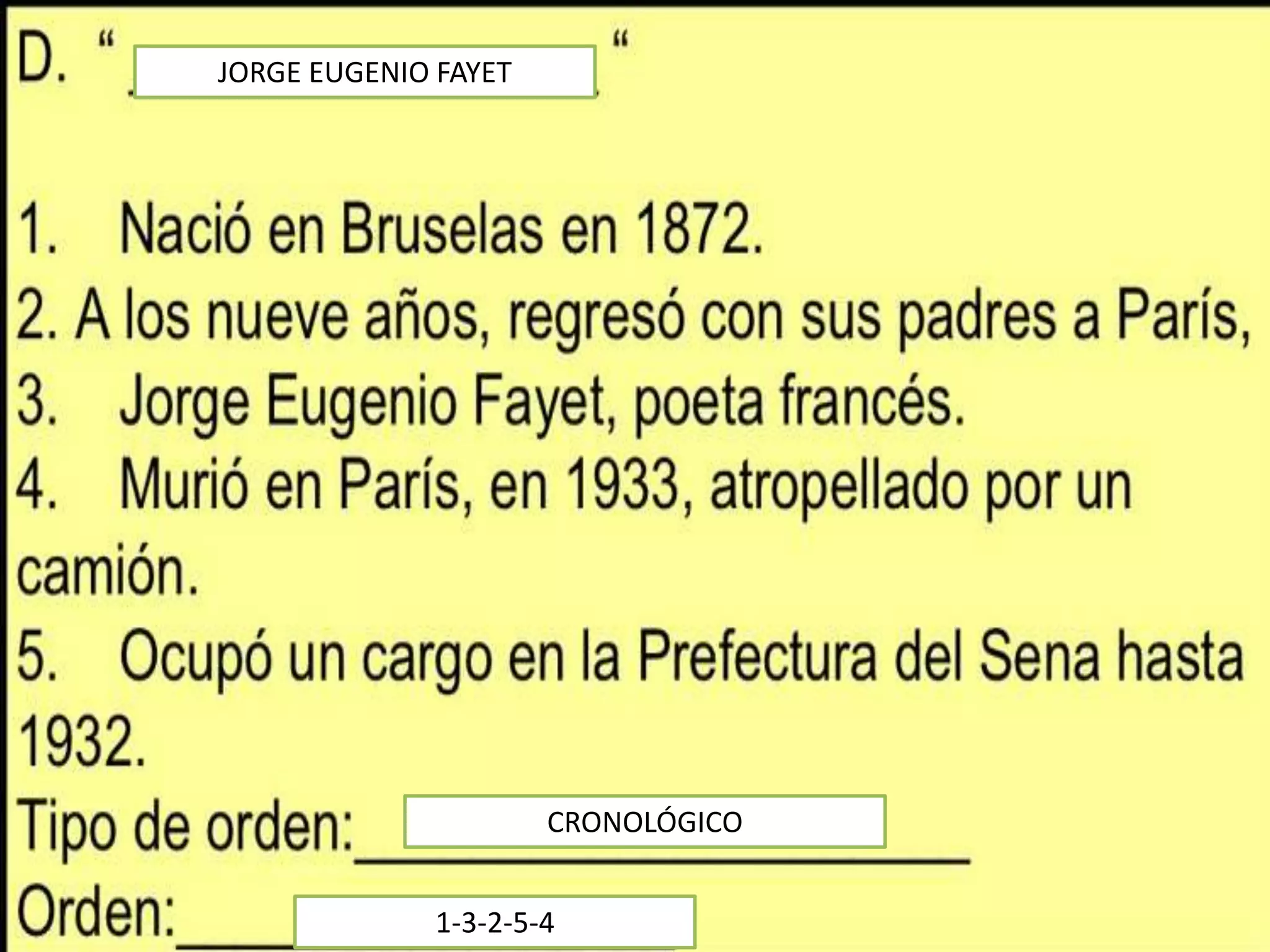 D. “ JORGE EUGENIO FAYET “

1. Nació en Bruselas en 1872.
2. A los nueve años, regresó con sus padres a París,
3. Jorge Eugenio Fayet, poeta francés.
4. Murió en París, en 1933, atropellado por un camión.
5. Ocupó un cargo en la Prefectura del Sena hasta 1932.

Tipo de orden: CRONOLÓGICO
Orden: 1-3-2-5-4